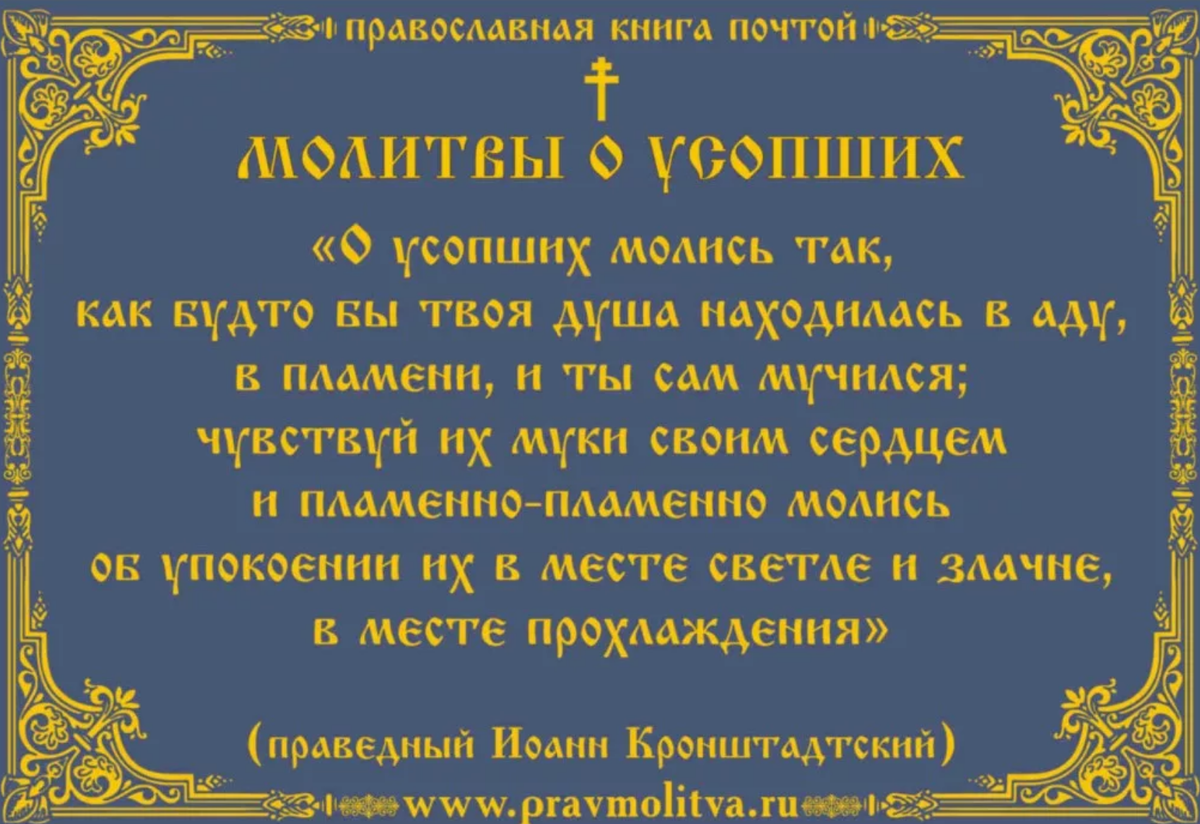 православная книга почтой

МОЛИТВЫ О УСОПШИХ

«О усопших молись так, как будто бы твоя душа находилась в аду, в пламени, и ты сам мучился; чувствуй их муки своим сердцем и пламенно-пламенно молись об упокоении их в месте светле и злачне, в месте прохлаждения»

(праведный Иоанн Кронштадтский)

www.pravmolitva.ru